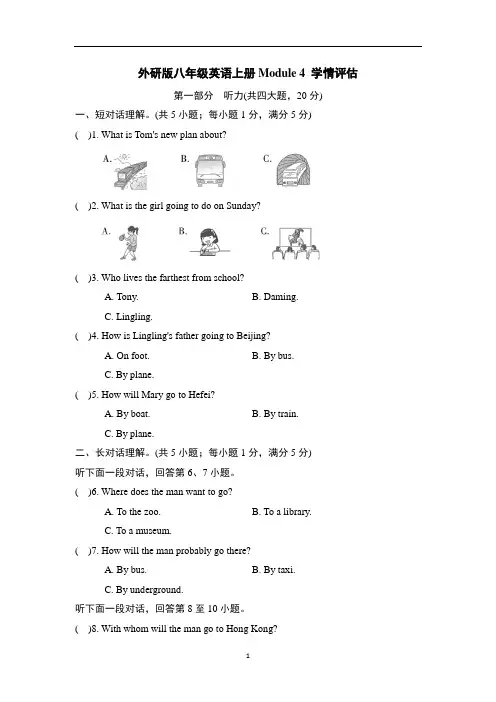 外研版八年级英语上册 Module 4 学情评估

第一部分 听力(共四大题，20 分)

一、短对话理解。(共 5 小题；每小题 1 分，满分 5 分)

( )1. What is Tom's new plan about?

A. B. C.

( )2. What is the girl going to do on Sunday?

A. B. C.

( )3. Who lives the farthest from school?

A. Tony. B. Daming.

C. Lingling.

( )4. How is Lingling's father going to Beijing?

A. On foot. B. By bus.

C. By plane.

( )5. How will Mary go to Hefei?

A. By boat. B. By train.

C. By plane.

二、长对话理解。(共 5 小题；每小题 1 分，满分 5 分)

听下面一段对话，回答第 6、7 小题。

( )6. Where does the man want to go?

A. To the zoo. B. To a library.

C. To a museum.

( )7. How will the man probably go there?

A. By bus. B. By taxi.

C. By underground.

听下面一段对话，回答第 8 至 10 小题。

( )8. With whom will the man go to Hong Kong?

1